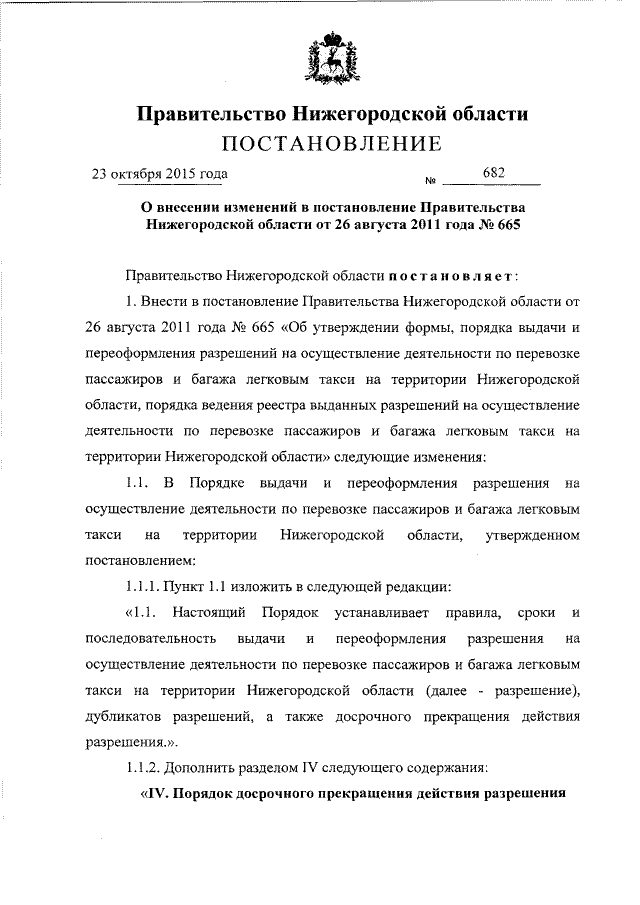 Правительство Нижегородской области
ПОСТАНОВЛЕНИЕ

23 октября 2015 года № 682

О внесении изменений в постановление Правительства Нижегородской области от 26 августа 2011 года № 665

Правительство Нижегородской области постановляет:

1. Внести в постановление Правительства Нижегородской области от 26 августа 2011 года № 665 «Об утверждении формы, порядка выдачи и переоформления разрешений на осуществление деятельности по перевозке пассажиров и багажа легковым такси на территории Нижегородской области, порядка ведения реестра выданных разрешений на осуществление деятельности по перевозке пассажиров и багажа легковым такси на территории Нижегородской области» следующие изменения:

1.1. В Порядке выдачи и переоформления разрешения на осуществление деятельности по перевозке пассажиров и багажа легковым такси на территории Нижегородской области, утвержденном постановлением:

1.1.1. Пункт 1.1 изложить в следующей редакции:

«1.1. Настоящий Порядок устанавливает правила, сроки и последовательность выдачи и переоформления разрешения на осуществление деятельности по перевозке пассажиров и багажа легковым такси на территории Нижегородской области (далее - разрешение), дубликатов разрешений, а также досрочного прекращения действия разрешения.».

1.1.2. Дополнить разделом IV следующего содержания:

«IV. Порядок досрочного прекращения действия разрешения